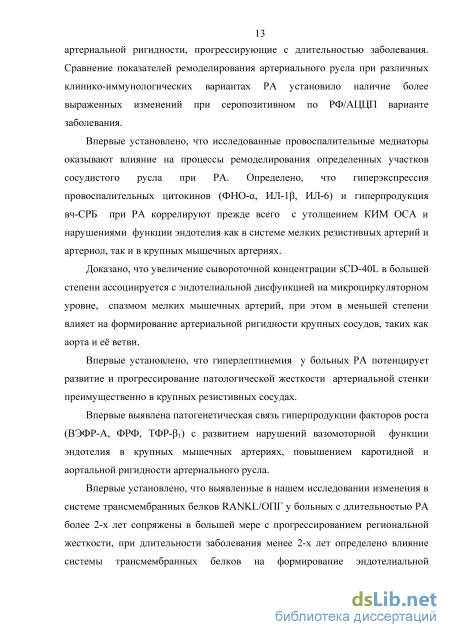 13

артериальной ригидности, прогрессирующие с длительностью заболевания. Сравнение показателей ремоделирования артериального русла при различных клинико-иммунологических вариантах РА установило наличие более выраженных изменений при серопозитивном по РФ/АЦЦП варианте заболевания.

Впервые установлено, что исследованные провоспалительные медиаторы оказывают влияние на процессы ремоделирования определенных участков сосудистого русла при РА. Определено, что гиперэкспрессия провоспалительных цитокинов (ФНО-α, ИЛ-1β, ИЛ-6) и гиперпродукция вч-СРБ при РА коррелируют прежде всего с утолщением КИМ ОСА и нарушениями функции эндотелия как в системе мелких резистивных артерий и артериол, так и в крупных мышечных артериях.

Доказано, что увеличение сывороточной концентрации sCD-40L в большей степени ассоциируется с эндотелиальной дисфункцией на микроциркуляторном уровне, спазмом мелких мышечных артерий, при этом в меньшей степени влияет на формирование артериальной ригидности крупных сосудов, таких как аорта и её ветви.

Впервые установлено, что гиперлептинемия у больных РА потенцирует развитие и прогрессирование патологической жесткости артериальной стенки преимущественно в крупных резистивных сосудах.

Впервые выявлена патогенетическая связь гиперпродукции факторов роста (ВЭФР-А, ФРФ, ТФР-$\beta_1$) с развитием нарушений вазомоторной функции эндотелия в крупных мышечных артериях, повышением каротидной и аортальной ригидности артериального русла.

Впервые установлено, что выявленные в нашем исследовании изменения в системе трансмембранных белков RANKL/ОПГ у больных с длительностью РА более 2-х лет сопряжены в большей мере с прогрессированием региональной жесткости, при длительности заболевания менее 2-х лет определено влияние системы трансмембранных белков на формирование эндотелиальной

dsLib.net
библиотека диссертаций